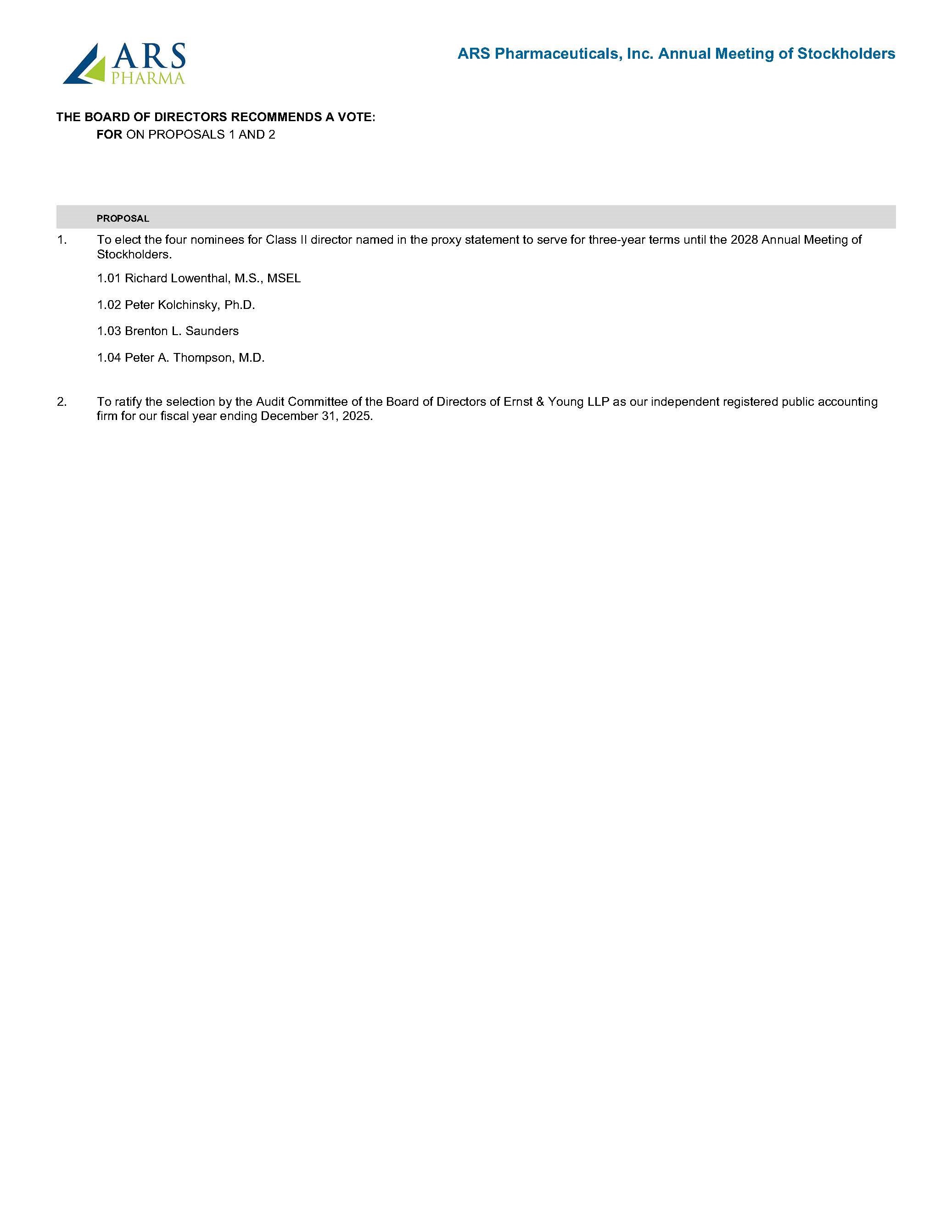 ARS PHARMA

ARS Pharmaceuticals, Inc. Annual Meeting of Stockholders

THE BOARD OF DIRECTORS RECOMMENDS A VOTE:
FOR ON PROPOSALS 1 AND 2

PROPOSAL

1. To elect the four nominees for Class II director named in the proxy statement to serve for three-year terms until the 2028 Annual Meeting of Stockholders.

1.01 Richard Lowenthal, M.S., MSEL

1.02 Peter Kolchinsky, Ph.D.

1.03 Brenton L. Saunders

1.04 Peter A. Thompson, M.D.

2. To ratify the selection by the Audit Committee of the Board of Directors of Ernst & Young LLP as our independent registered public accounting firm for our fiscal year ending December 31, 2025.